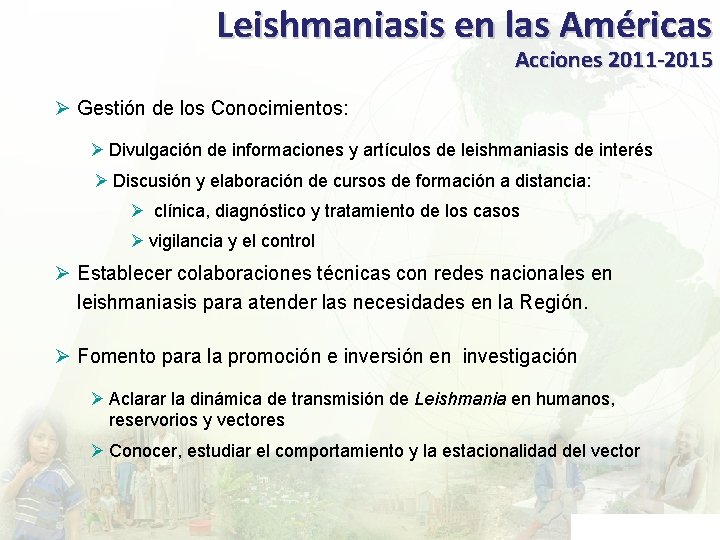 Leishmaniasis en las Américas
Acciones 2011-2015

➢ Gestión de los Conocimientos:

➢ Divulgación de informaciones y artículos de leishmaniasis de interés

➢ Discusión y elaboración de cursos de formación a distancia:

➢ clínica, diagnóstico y tratamiento de los casos

➢ vigilancia y el control

➢ Establecer colaboraciones técnicas con redes nacionales en leishmaniasis para atender las necesidades en la Región.

➢ Fomento para la promoción e inversión en investigación

➢ Aclarar la dinámica de transmisión de Leishmania en humanos, reservorios y vectores

➢ Conocer, estudiar el comportamiento y la estacionalidad del vector